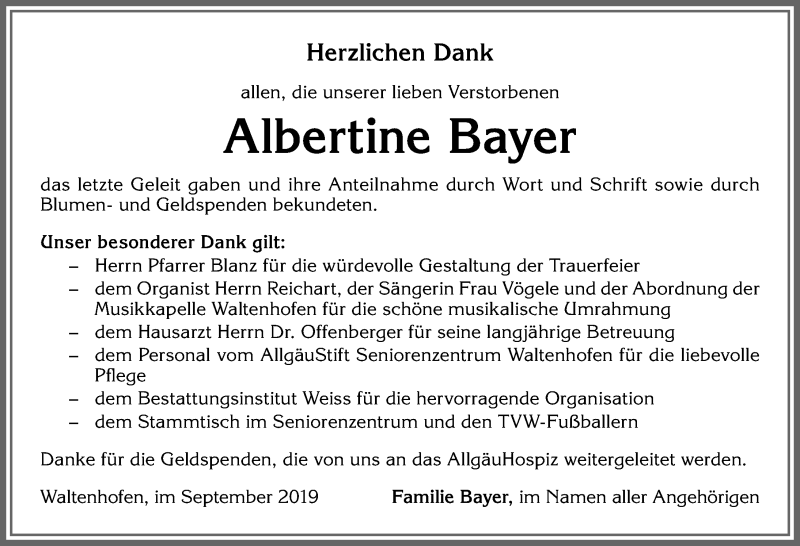 Herzlichen Dank

allen, die unserer lieben Verstorbenen

Albertine Bayer

das letzte Geleit gaben und ihre Anteilnahme durch Wort und Schrift sowie durch Blumen- und Geldspenden bekundeten.

Unser besonderer Dank gilt:
– Herrn Pfarrer Blanz für die würdevolle Gestaltung der Trauerfeier
– dem Organist Herrn Reichart, der Sängerin Frau Vögele und der Abordnung der Musikkapelle Waltenhofen für die schöne musikalische Umrahmung
– dem Hausarzt Herrn Dr. Offenberger für seine langjährige Betreuung
– dem Personal vom AllgäuStift Seniorenzentrum Waltenhofen für die liebevolle Pflege
– dem Bestattungsinstitut Weiss für die hervorragende Organisation
– dem Stammtisch im Seniorenzentrum und den TVW-Fußballern

Danke für die Geldspenden, die von uns an das AllgäuHospiz weitergeleitet werden.

Waltenhofen, im September 2019

Familie Bayer, im Namen aller Angehörigen